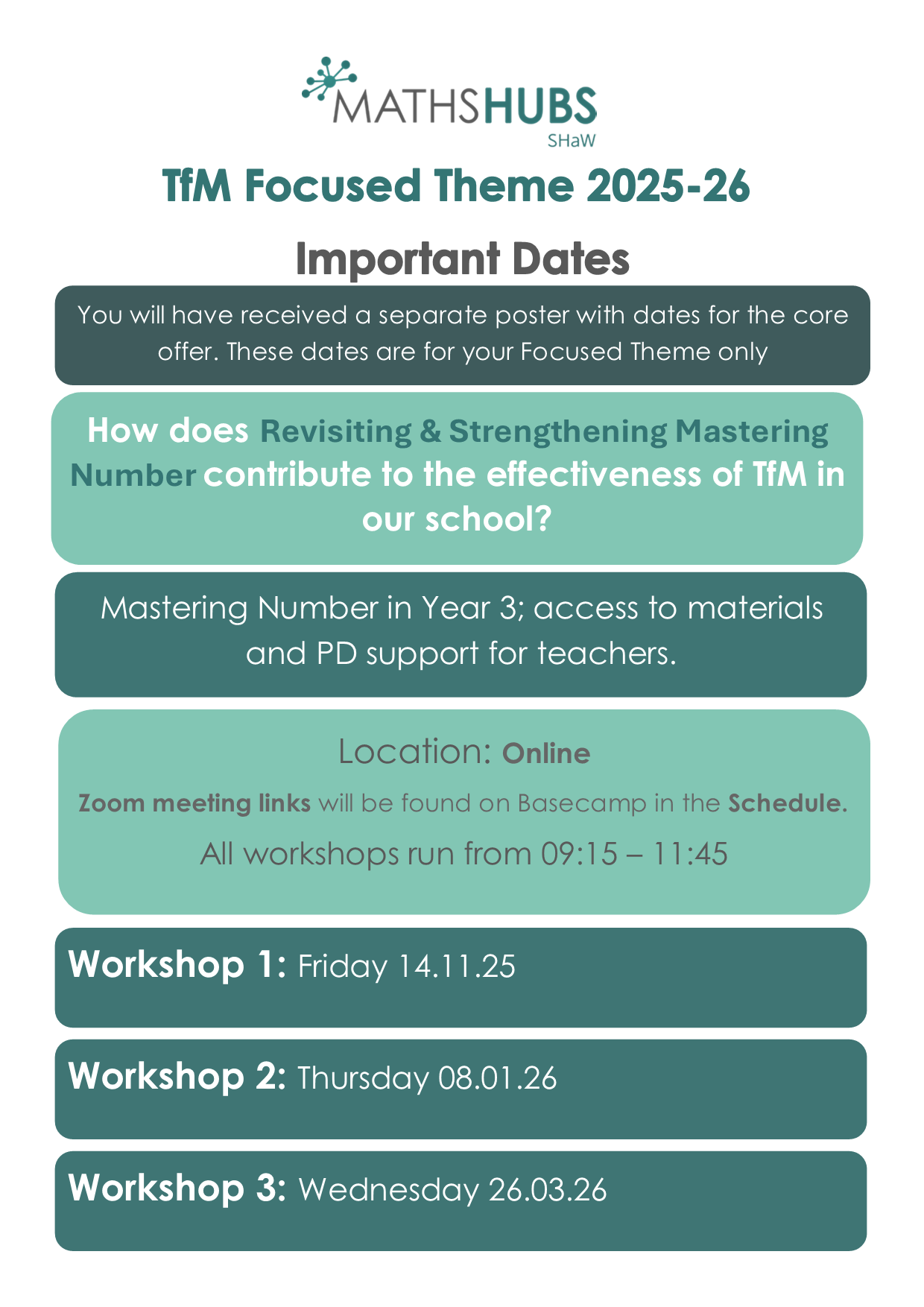 MATHSHUBS
SHaW

TfM Focused Theme 2025-26

Important Dates

You will have received a separate poster with dates for the core offer. These dates are for your Focused Theme only

How does Revisiting & Strengthening Mastering Number contribute to the effectiveness of TfM in our school?

Mastering Number in Year 3; access to materials and PD support for teachers.

Location: Online

Zoom meeting links will be found on Basecamp in the Schedule.

All workshops run from 09:15 – 11:45

Workshop 1: Friday 14.11.25

Workshop 2: Thursday 08.01.26

Workshop 3: Wednesday 26.03.26